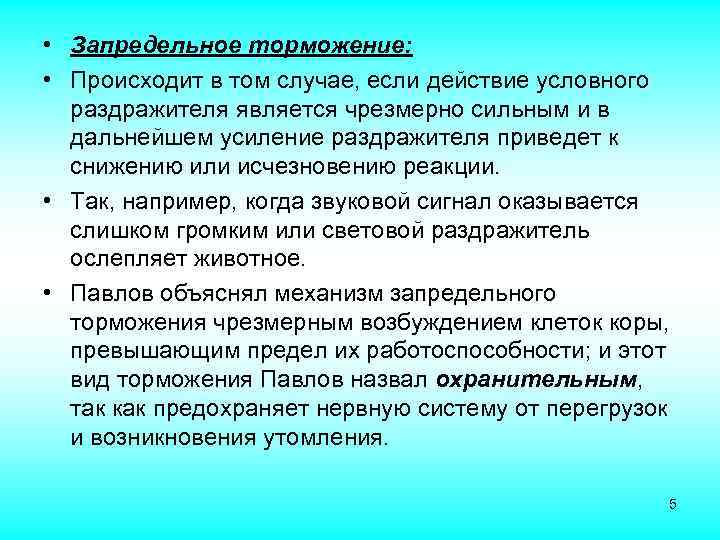 • Запредельное торможение:

• Происходит в том случае, если действие условного раздражителя является чрезмерно сильным и в дальнейшем усиление раздражителя приведет к снижению или исчезновению реакции.

• Так, например, когда звуковой сигнал оказывается слишком громким или световой раздражитель ослепляет животное.

• Павлов объяснял механизм запредельного торможения чрезмерным возбуждением клеток коры, превышающим предел их работоспособности; и этот вид торможения Павлов назвал охранительным, так как предохраняет нервную систему от перегрузок и возникновения утомления.

5